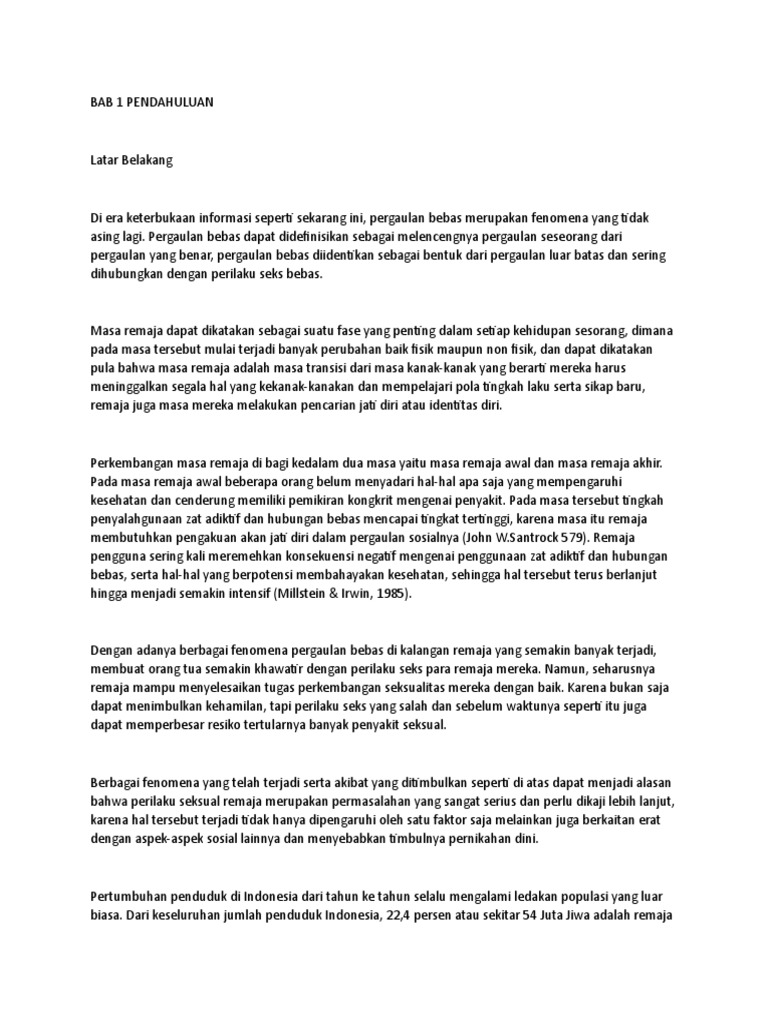 BAB 1 PENDAHULUAN

Latar Belakang

Di era keterbukaan informasi seperti sekarang ini, pergaulan bebas merupakan fenomena yang tidak asing lagi. Pergaulan bebas dapat didefinisikan sebagai melencengnya pergaulan seseorang dari pergaulan yang benar, pergaulan bebas diidentikan sebagai bentuk dari pergaulan luar batas dan sering dihubungkan dengan perilaku seks bebas.

Masa remaja dapat dikatakan sebagai suatu fase yang penting dalam setiap kehidupan sesorang, dimana pada masa tersebut mulai terjadi banyak perubahan baik fisik maupun non fisik, dan dapat dikatakan pula bahwa masa remaja adalah masa transisi dari masa kanak-kanak yang berarti mereka harus meninggalkan segala hal yang kekanak-kanakan dan mempelajari pola tingkah laku serta sikap baru, remaja juga masa mereka melakukan pencarian jati diri atau identitas diri.

Perkembangan masa remaja di bagi kedalam dua masa yaitu masa remaja awal dan masa remaja akhir. Pada masa remaja awal beberapa orang belum menyadari hal-hal apa saja yang mempengaruhi kesehatan dan cenderung memiliki pemikiran kongkrit mengenai penyakit. Pada masa tersebut tingkah penyalahgunaan zat adiktif dan hubungan bebas mencapai tingkat tertinggi, karena masa itu remaja membutuhkan pengakuan akan jati diri dalam pergaulan sosialnya (John W.Santrock 579). Remaja pengguna sering kali meremehkan konsekuensi negatif mengenai penggunaan zat adiktif dan hubungan bebas, serta hal-hal yang berpotensi membahayakan kesehatan, sehingga hal tersebut terus berlanjut hingga menjadi semakin intensif (Millstein & Irwin, 1985).

Dengan adanya berbagai fenomena pergaulan bebas di kalangan remaja yang semakin banyak terjadi, membuat orang tua semakin khawatir dengan perilaku seks para remaja mereka. Namun, seharusnya remaja mampu menyelesaikan tugas perkembangan seksualitas mereka dengan baik. Karena bukan saja dapat menimbulkan kehamilan, tapi perilaku seks yang salah dan sebelum waktunya seperti itu juga dapat memperbesar resiko tertularnya banyak penyakit seksual.

Berbagai fenomena yang telah terjadi serta akibat yang ditimbulkan seperti di atas dapat menjadi alasan bahwa perilaku seksual remaja merupakan permasalahan yang sangat serius dan perlu dikaji lebih lanjut, karena hal tersebut terjadi tidak hanya dipengaruhi oleh satu faktor saja melainkan juga berkaitan erat dengan aspek-aspek sosial lainnya dan menyebabkan timbulnya pernikahan dini.

Pertumbuhan penduduk di Indonesia dari tahun ke tahun selalu mengalami ledakan populasi yang luar biasa. Dari keseluruhan jumlah penduduk Indonesia, 22,4 persen atau sekitar 54 Juta Jiwa adalah remaja